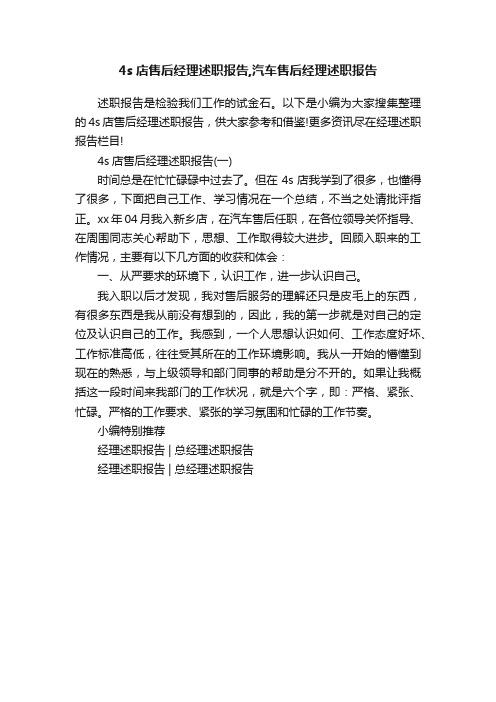 4s 店售后经理述职报告,汽车售后经理述职报告

述职报告是检验我们工作的试金石。以下是小编为大家搜集整理的 4s 店售后经理述职报告，供大家参考和借鉴!更多资讯尽在经理述职报告栏目!

4s 店售后经理述职报告(一)

时间总是在忙忙碌碌中过去了。但在 4s 店我学到了很多，也懂得了很多，下面把自己工作、学习情况在一个总结，不当之处请批评指正。xx 年 04 月我入新乡店，在汽车售后任职，在各位领导关怀指导、在周围同志关心帮助下，思想、工作取得较大进步。回顾入职来的工作情况，主要有以下几方面的收获和体会：

一、从严要求的环境下，认识工作，进一步认识自己。

我入职以后才发现，我对售后服务的理解还只是皮毛上的东西，有很多东西是我从前没有想到的，因此，我的第一步就是对自己的定位及认识自己的工作。我感到，一个人思想认识如何、工作态度好坏、工作标准高低，往往受其所在的工作环境影响。我从一开始的懵懂到现在的熟悉，与上级领导和部门同事的帮助是分不开的。如果让我概括这一段时间来我部门的工作状况，就是六个字，即：严格、紧张、忙碌。严格的工作要求、紧张的学习氛围和忙碌的工作节奏。

小编特别推荐

经理述职报告 | 总经理述职报告

经理述职报告 | 总经理述职报告